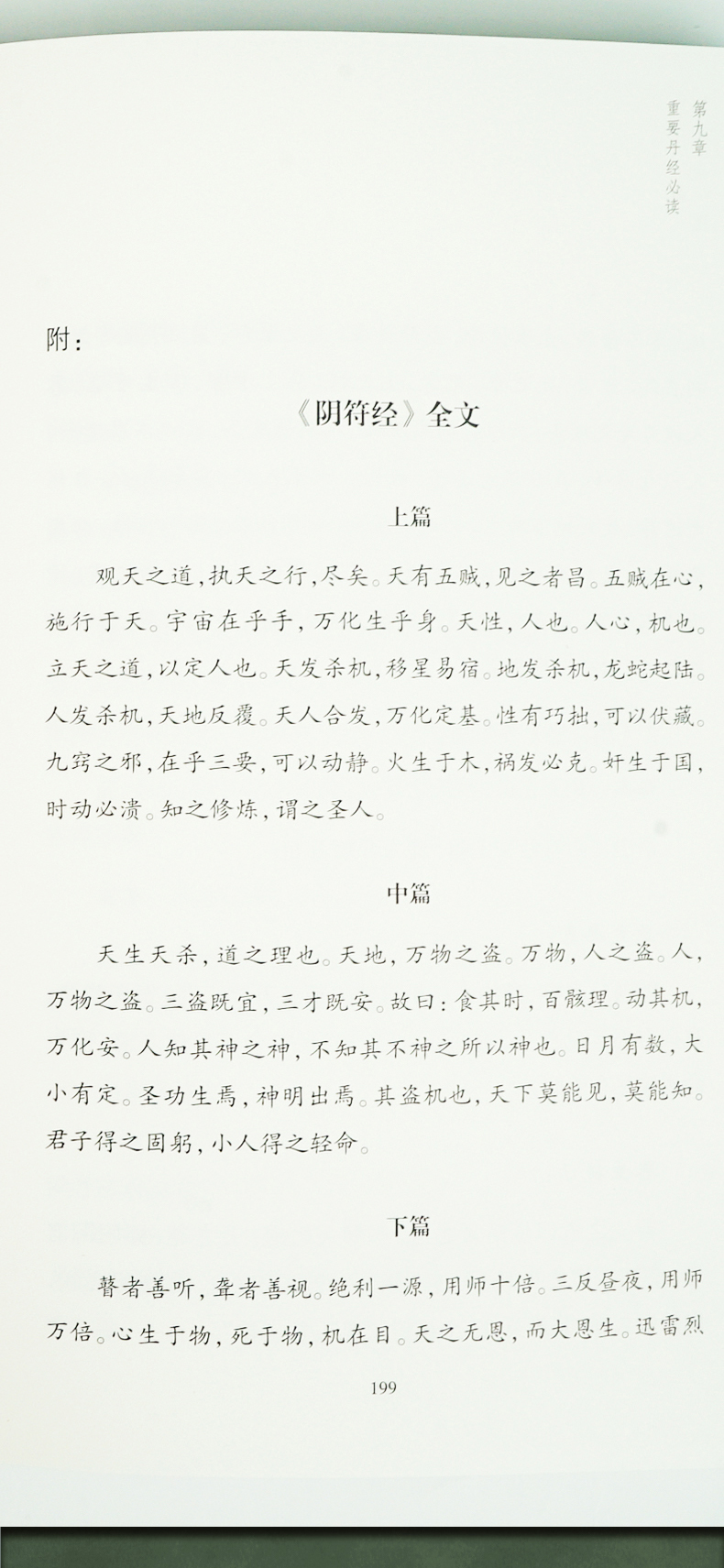 第九章
重要丹经必读

附：

《阴符经》全文

上篇

观天之道，执天之行，尽矣。天有五贼，见之者昌。五贼在心，施行于天。宇宙在乎手，万化生乎身。天性，人也。人心，机也。立天之道，以定人也。天发杀机，移星易宿。地发杀机，龙蛇起陆。人发杀机，天地反覆。天人合发，万化定基。性有巧拙，可以伏藏。九窍之邪，在乎三要，可以动静。火生于木，祸发必克。奸生于国，时动必溃。知之修炼，谓之圣人。

中篇

天生天杀，道之理也。天地，万物之盗。万物，人之盗。人，万物之盗。三盗既宜，三才既安。故曰：食其时，百骸理。动其机，万化安。人知其神之神，不知其不神之所以神也。日月有数，大小有定。圣功生焉，神明出焉。其盗机也，天下莫能见，莫能知。君子得之固躬，小人得之轻命。

下篇

瞽者善听，聋者善视。绝利一源，用师十倍。三反昼夜，用师万倍。心生于物，死于物，机在目。天之无恩，而大恩生。迅雷烈

199